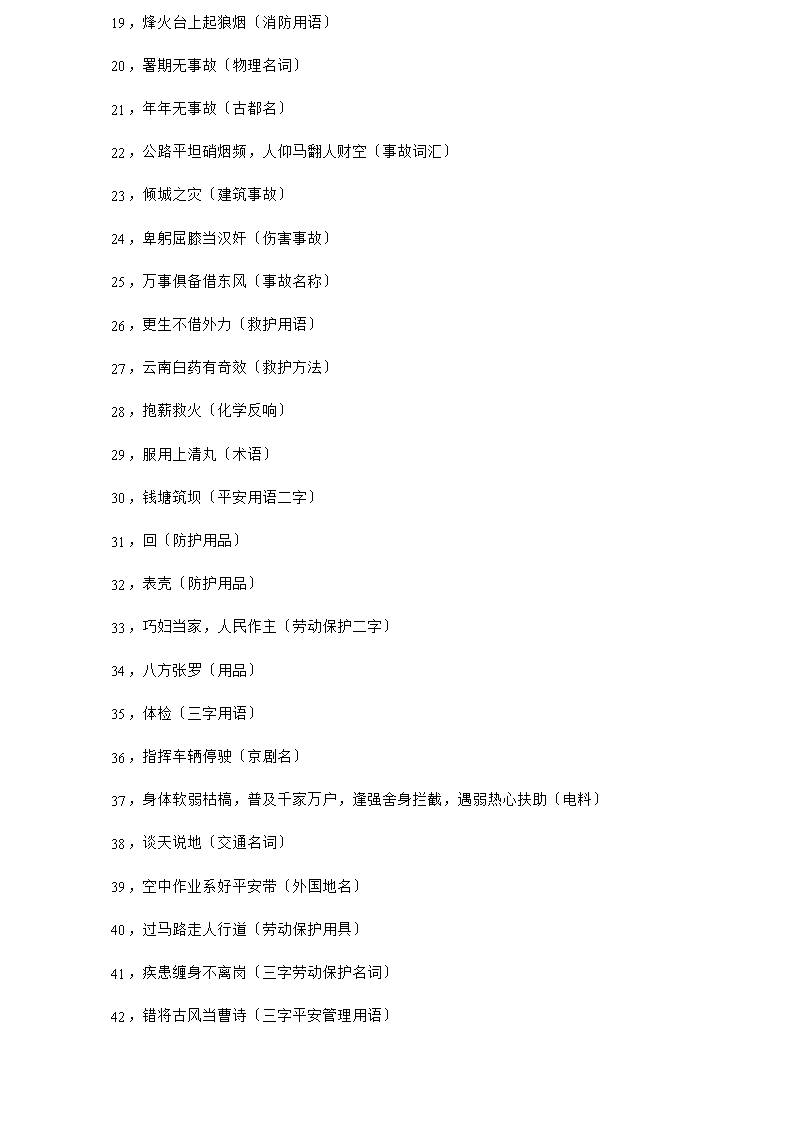 19，烽火台上起狼烟〔消防用语〕

20，署期无事故〔物理名词〕

21，年年无事故〔古都名〕

22，公路平坦硝烟频，人仰马翻人财空〔事故词汇〕

23，倾城之灾〔建筑事故〕

24，卑躬屈膝当汉奸〔伤害事故〕

25，万事俱备借东风〔事故名称〕

26，更生不借外力〔救护用语〕

27，云南白药有奇效〔救护方法〕

28，抱薪救火〔化学反响〕

29，服用上清丸〔术语〕

30，钱塘筑坝〔平安用语二字〕

31，回〔防护用品〕

32，表壳〔防护用品〕

33，巧妇当家，人民作主〔劳动保护二字〕

34，八方张罗〔用品〕

35，体检〔三字用语〕

36，指挥车辆停驶〔京剧名〕

37，身体软弱枯槁，普及千家万户，逢强舍身拦截，遇弱热心扶助〔电料〕

38，谈天说地〔交通名词〕

39，空中作业系好平安带〔外国地名〕

40，过马路走人行道〔劳动保护用具〕

41，疾患缠身不离岗〔三字劳动保护名词〕

42，错将古风当曹诗〔三字平安管理用语〕